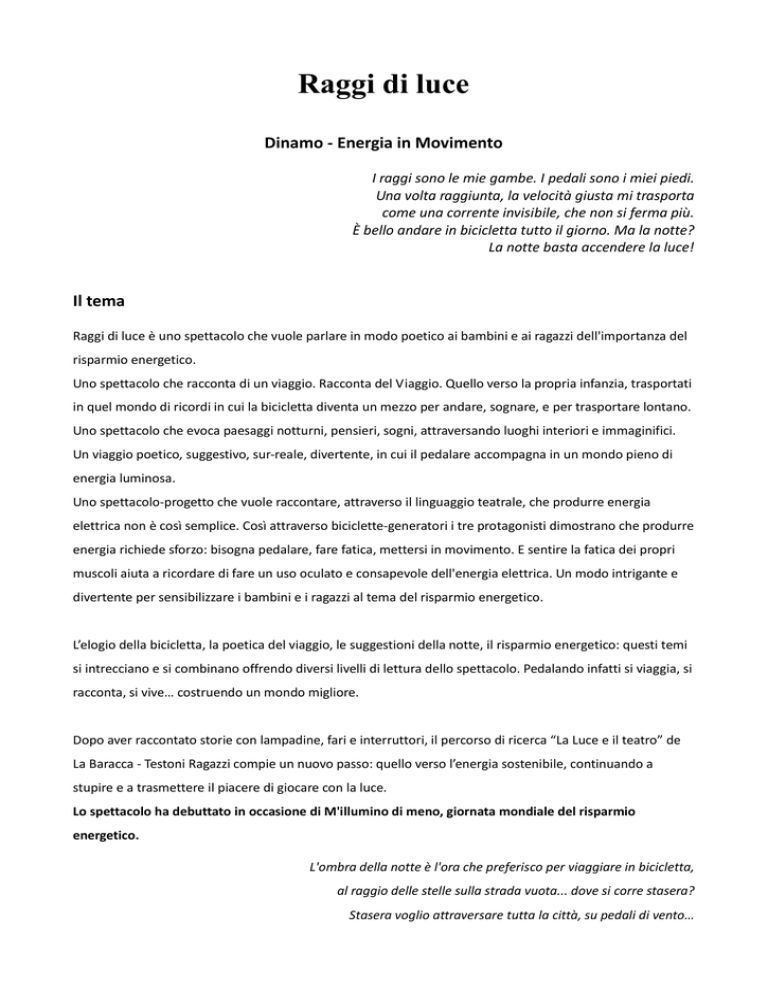 Raggi di luce

Dinamo - Energia in Movimento

I raggi sono le mie gambe. I pedali sono i miei piedi.
Una volta raggiunta, la velocità giusta mi trasporta
come una corrente invisibile, che non si ferma più.
È bello andare in bicicletta tutto il giorno. Ma la notte?
La notte basta accendere la luce!

Il tema

Raggi di luce è uno spettacolo che vuole parlare in modo poetico ai bambini e ai ragazzi dell'importanza del risparmio energetico.
Uno spettacolo che racconta di un viaggio. Racconta del Viaggio. Quello verso la propria infanzia, trasportati in quel mondo di ricordi in cui la bicicletta diventa un mezzo per andare, sognare, e per trasportare lontano.
Uno spettacolo che evoca paesaggi notturni, pensieri, sogni, attraversando luoghi interiori e immaginifici.
Un viaggio poetico, suggestivo, sur-reale, divertente, in cui il pedalare accompagna in un mondo pieno di energia luminosa.
Uno spettacolo-progetto che vuole raccontare, attraverso il linguaggio teatrale, che produrre energia elettrica non è così semplice. Così attraverso biciclette-generatori i tre protagonisti dimostrano che produrre energia richiede sforzo: bisogna pedalare, fare fatica, mettersi in movimento. E sentire la fatica dei propri muscoli aiuta a ricordare di fare un uso oculato e consapevole dell'energia elettrica. Un modo intrigante e divertente per sensibilizzare i bambini e i ragazzi al tema del risparmio energetico.

L'elogio della bicicletta, la poetica del viaggio, le suggestioni della notte, il risparmio energetico: questi temi si intrecciano e si combinano offrendo diversi livelli di lettura dello spettacolo. Pedalando infatti si viaggia, si racconta, si vive… costruendo un mondo migliore.

Dopo aver raccontato storie con lampadine, fari e interruttori, il percorso di ricerca "La Luce e il teatro" de La Baracca - Testoni Ragazzi compie un nuovo passo: quello verso l'energia sostenibile, continuando a stupire e a trasmettere il piacere di giocare con la luce.
Lo spettacolo ha debuttato in occasione di M'illumino di meno, giornata mondiale del risparmio energetico.

L'ombra della notte è l'ora che preferisco per viaggiare in bicicletta,
al raggio delle stelle sulla strada vuota... dove si corre stasera?
Stasera voglio attraversare tutta la città, su pedali di vento…